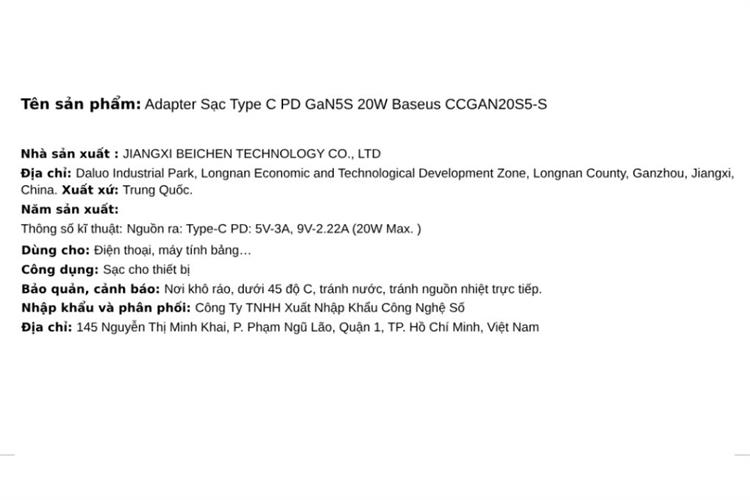 Tên sản phẩm: Adapter Sạc Type C PD GaN5S 20W Baseus CCGAN20S5-S

Nhà sản xuất : JIANGXI BEICHEN TECHNOLOGY CO., LTD
Địa chỉ: Daluo Industrial Park, Longnan Economic and Technological Development Zone, Longnan County, Ganzhou, Jiangxi, China. Xuất xứ: Trung Quốc.
Năm sản xuất:
Thông số kĩ thuật: Nguồn ra: Type-C PD: 5V-3A, 9V-2.22A (20W Max. )
Dùng cho: Điện thoại, máy tính bảng…
Công dụng: Sạc cho thiết bị
Bảo quản, cảnh báo: Nơi khô ráo, dưới 45 độ C, tránh nước, tránh nguồn nhiệt trực tiếp.
Nhập khẩu và phân phối: Công Ty TNHH Xuất Nhập Khẩu Công Nghệ Số
Địa chỉ: 145 Nguyễn Thị Minh Khai, P. Phạm Ngũ Lão, Quận 1, TP. Hồ Chí Minh, Việt Nam